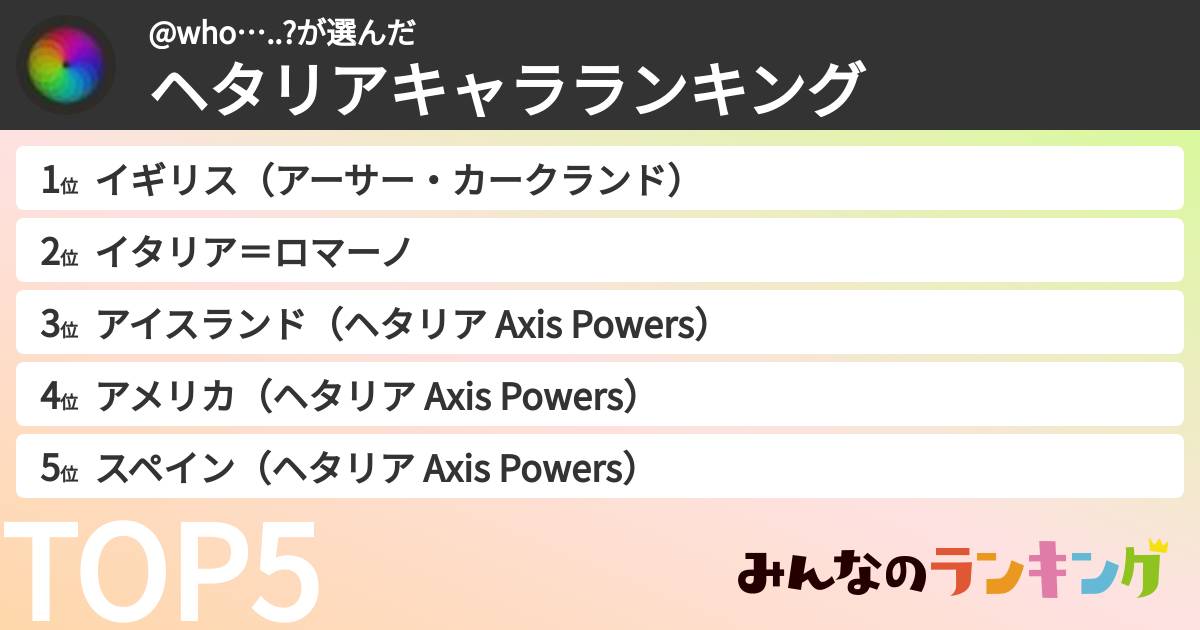 @who…..?が選んだ
ヘタリアキャラランキング

1位 イギリス（アーサー・カークランド）
2位 イタリア＝ロマーノ
3位 アイスランド（ヘタリア Axis Powers）
4位 アメリカ（ヘタリア Axis Powers）
5位 スペイン（ヘタリア Axis Powers）

TOP5

みんなのランキング